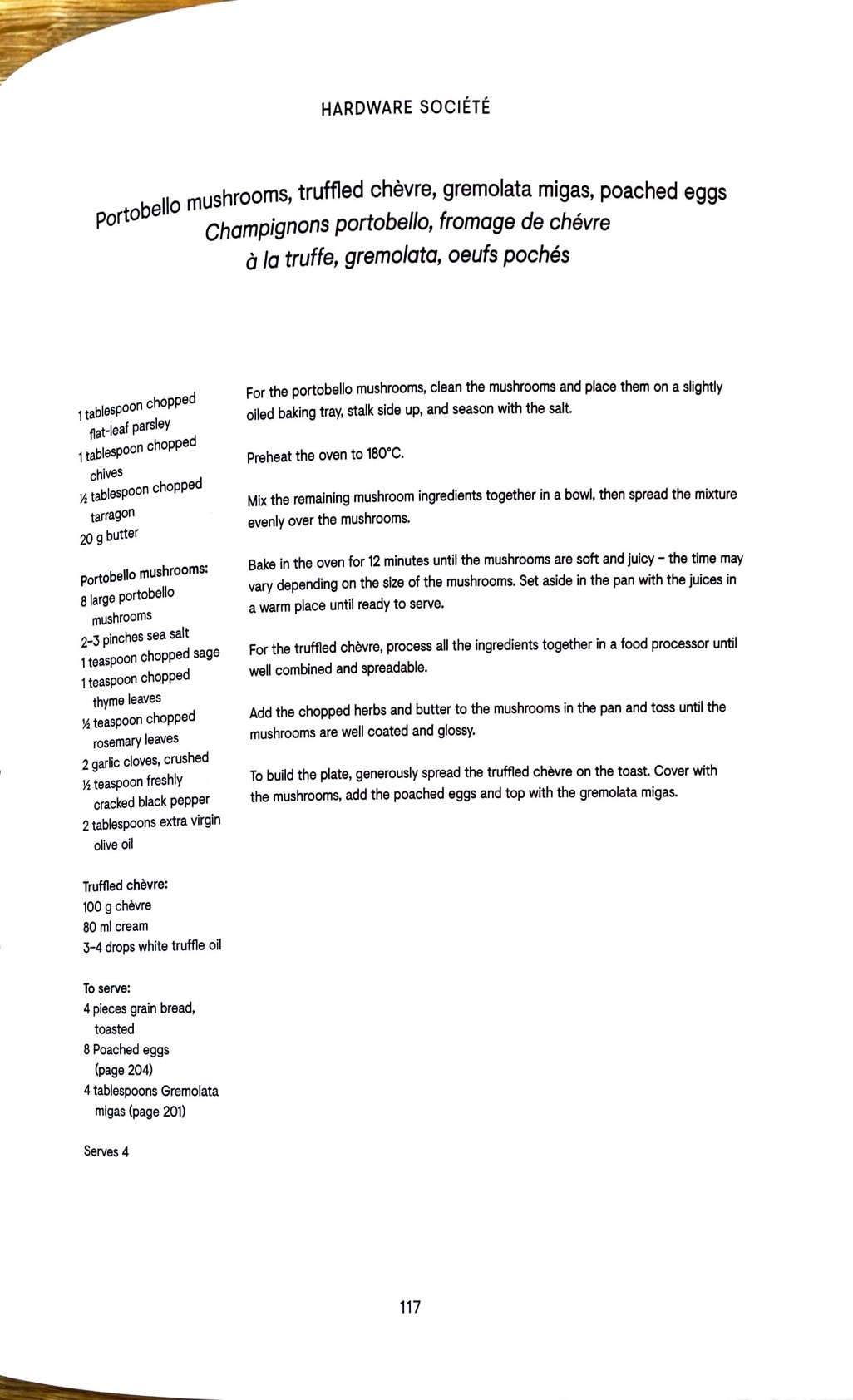 HARDWARE SOCIÉTÉ

Portobello mushrooms, truffled chèvre, gremolata migas, poached eggs
Champignons portobello, fromage de chévre
à la truffe, gremolata, oeufs pochés

1 tablespoon chopped flat-leaf parsley
1 tablespoon chopped chives
½ tablespoon chopped tarragon
20 g butter

Portobello mushrooms:
8 large portobello mushrooms
2–3 pinches sea salt
1 teaspoon chopped sage
1 teaspoon chopped thyme leaves
½ teaspoon chopped rosemary leaves
2 garlic cloves, crushed
½ teaspoon freshly cracked black pepper
2 tablespoons extra virgin olive oil

Truffled chèvre:
100 g chèvre
80 ml cream
3–4 drops white truffle oil

To serve:
4 pieces grain bread, toasted
8 Poached eggs (page 204)
4 tablespoons Gremolata migas (page 201)

Serves 4

For the portobello mushrooms, clean the mushrooms and place them on a slightly oiled baking tray, stalk side up, and season with the salt.

Preheat the oven to 180°C.

Mix the remaining mushroom ingredients together in a bowl, then spread the mixture evenly over the mushrooms.

Bake in the oven for 12 minutes until the mushrooms are soft and juicy – the time may vary depending on the size of the mushrooms. Set aside in the pan with the juices in a warm place until ready to serve.

For the truffled chèvre, process all the ingredients together in a food processor until well combined and spreadable.

Add the chopped herbs and butter to the mushrooms in the pan and toss until the mushrooms are well coated and glossy.

To build the plate, generously spread the truffled chèvre on the toast. Cover with the mushrooms, add the poached eggs and top with the gremolata migas.

117